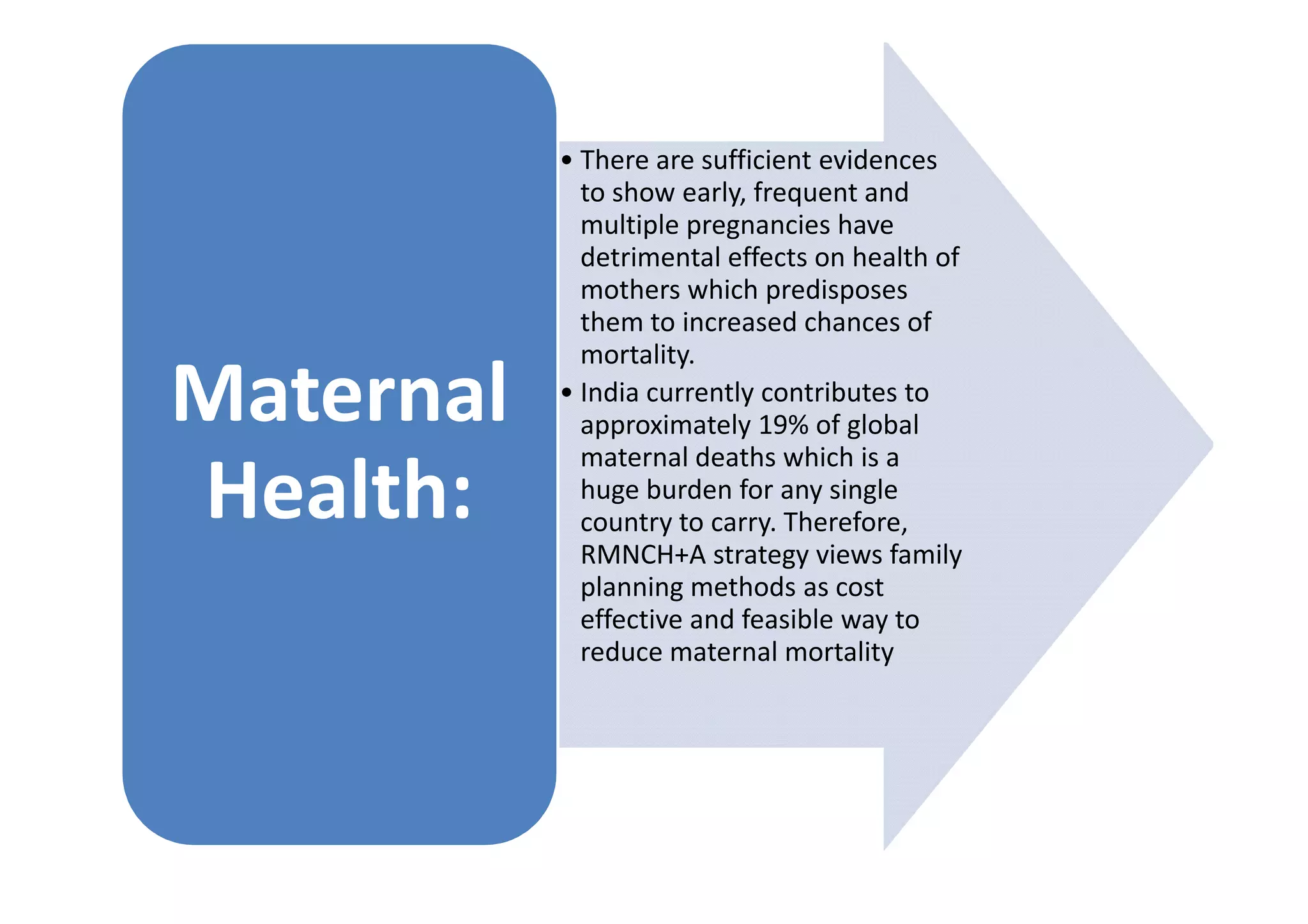 Maternal Health:

• There are sufficient evidences to show early, frequent and multiple pregnancies have detrimental effects on health of mothers which predisposes them to increased chances of mortality.

• India currently contributes to approximately 19% of global maternal deaths which is a huge burden for any single country to carry. Therefore, RMNCH+A strategy views family planning methods as cost effective and feasible way to reduce maternal mortality